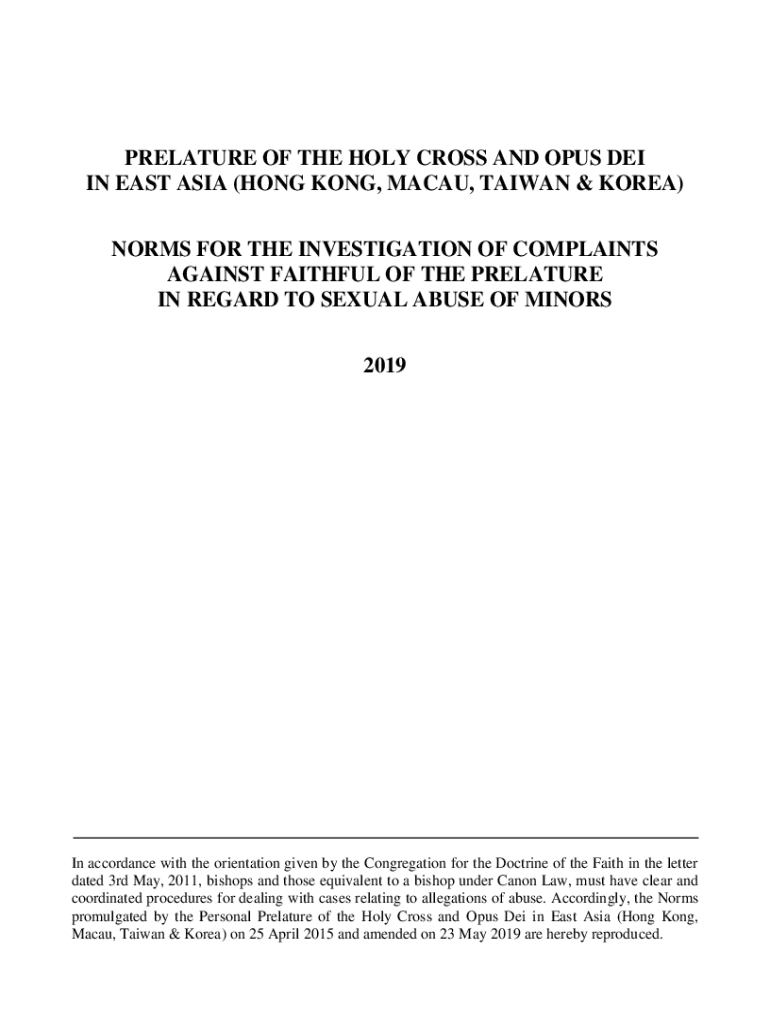 PRELATURE OF THE HOLY CROSS AND OPUS DEI
IN EAST ASIA (HONG KONG, MACAU, TAIWAN & KOREA)

NORMS FOR THE INVESTIGATION OF COMPLAINTS
AGAINST FAITHFUL OF THE PRELATURE
IN REGARD TO SEXUAL ABUSE OF MINORS

2019

In accordance with the orientation given by the Congregation for the Doctrine of the Faith in the letter dated 3rd May, 2011, bishops and those equivalent to a bishop under Canon Law, must have clear and coordinated procedures for dealing with cases relating to allegations of abuse. Accordingly, the Norms promulgated by the Personal Prelature of the Holy Cross and Opus Dei in East Asia (Hong Kong, Macau, Taiwan & Korea) on 25 April 2015 and amended on 23 May 2019 are hereby reproduced.